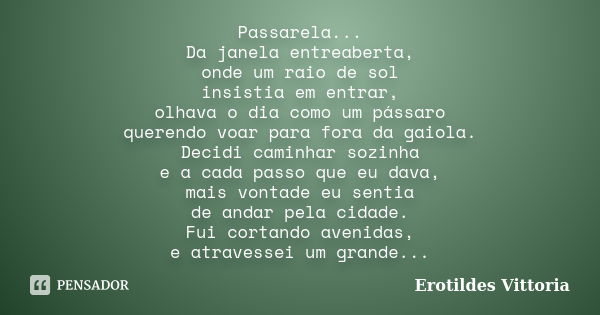 Passarela...
Da janela entreaberta,
onde um raio de sol
insistia em entrar,
olhava o dia como um pássaro
querendo voar para fora da gaiola.
Decidi caminhar sozinha
e a cada passo que eu dava,
mais vontade eu sentia
de andar pela cidade.
Fui cortando avenidas,
e atravessei um grande...

PENSADOR

Erotildes Vittoria